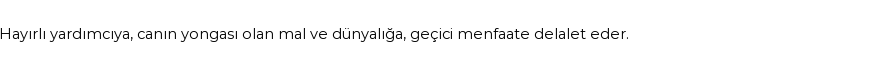 Hayırlı yardımcıya, canın yongası olan mal ve dünyalığa, geçici menfaate delalet eder.